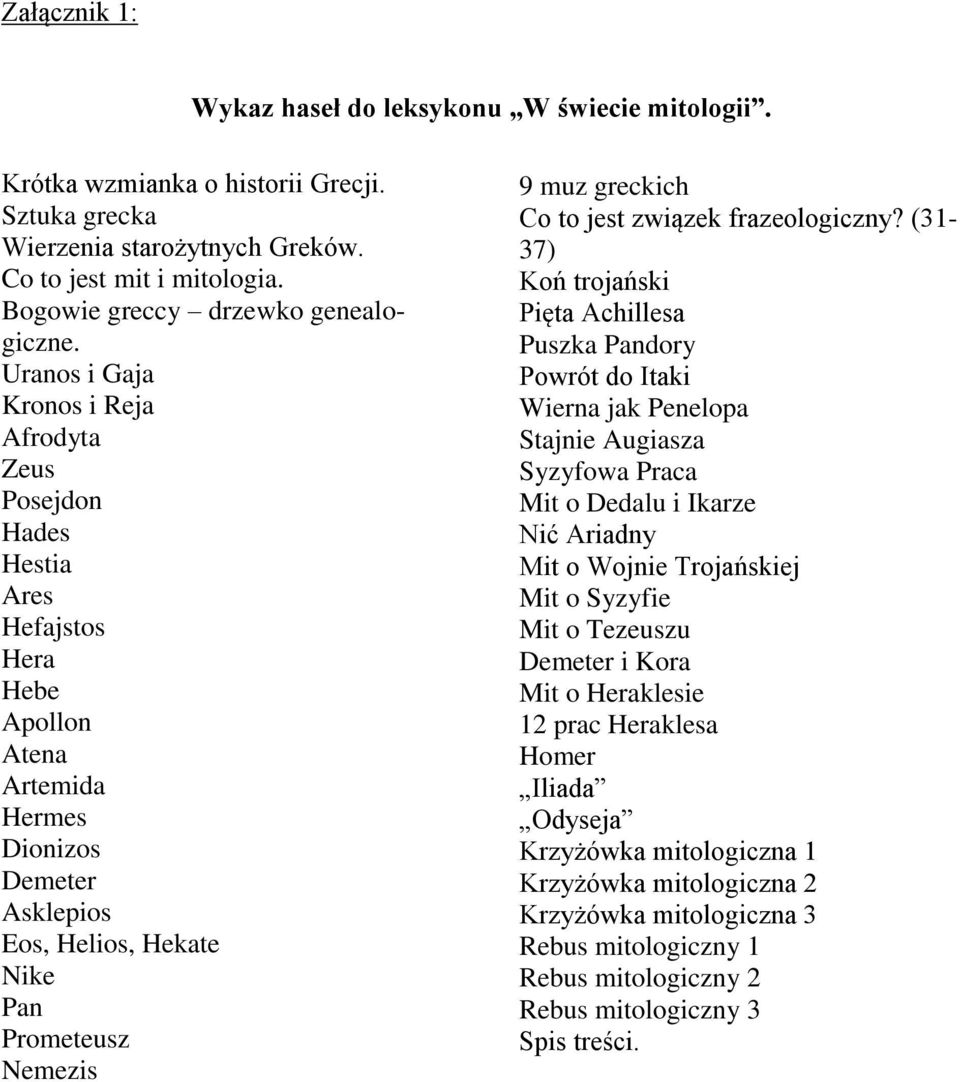 Załącznik 1:

Wykaz haseł do leksykonu „W świecie mitologii”.

Krótka wzmianka o historii Grecji.
Sztuka grecka
Wierzenia starożytnych Greków.
Co to jest mit i mitologia.
Bogowie greccy – drzewko genealogiczne.
Uranos i Gaja
Kronos i Reja
Afrodyta
Zeus
Posejdon
Hades
Hestia
Ares
Hefajstos
Hera
Hebe
Apollon
Atena
Artemida
Hermes
Dionizos
Demeter
Asklepios
Eos, Helios, Hekate
Nike
Pan
Prometeusz
Nemezis

9 muz greckich
Co to jest związek frazeologiczny? (31-37)
Koń trojański
Pięta Achillesa
Puszka Pandory
Powrót do Itaki
Wierna jak Penelopa
Stajnie Augiasza
Syzyfowa Praca
Mit o Dedalu i Ikarze
Nić Ariadny
Mit o Wojnie Trojańskiej
Mit o Syzyfie
Mit o Tezeuszu
Demeter i Kora
Mit o Heraklesie
12 prac Heraklesa
Homer
„Iliada”
„Odyseja”
Krzyżówka mitologiczna 1
Krzyżówka mitologiczna 2
Krzyżówka mitologiczna 3
Rebus mitologiczny 1
Rebus mitologiczny 2
Rebus mitologiczny 3
Spis treści.